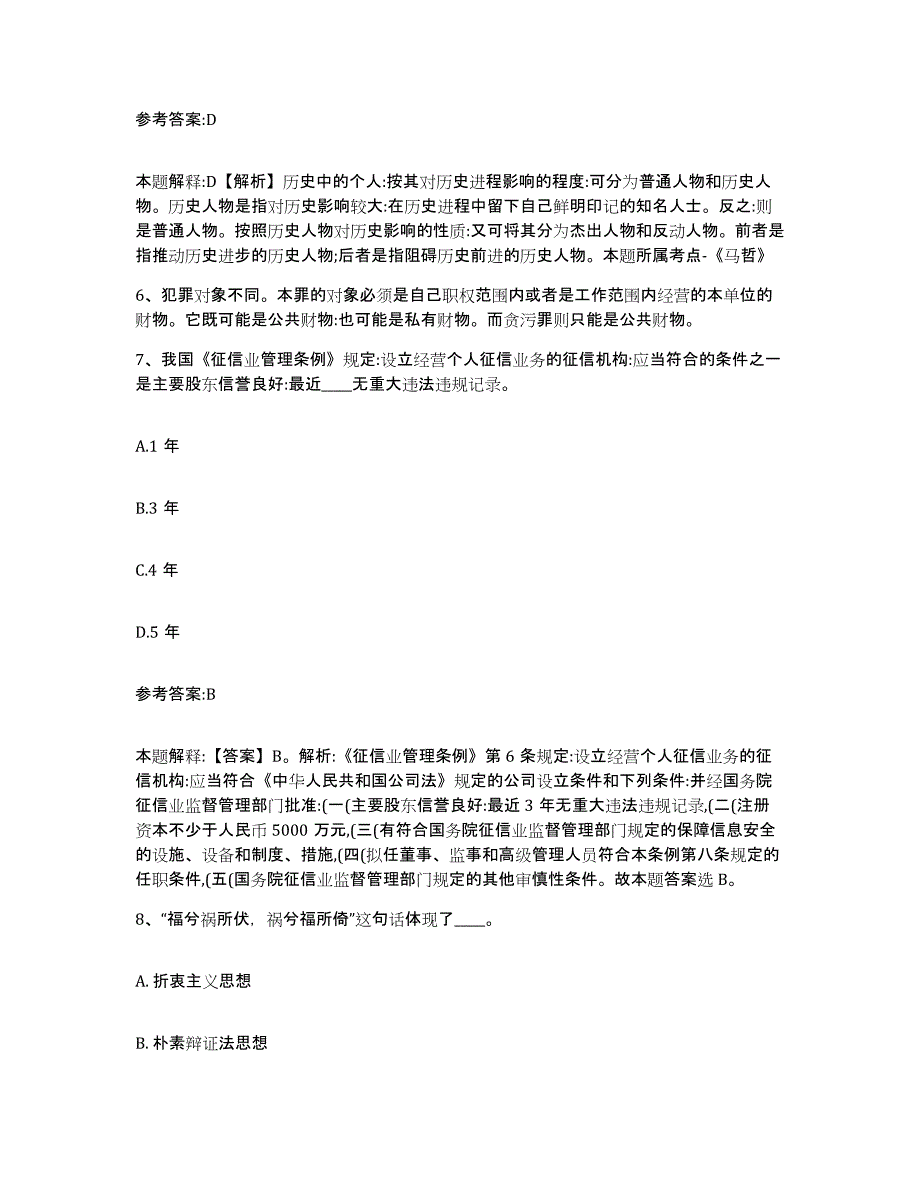 参考答案:D

本题解释:D【解析】历史中的个人:按其对历史进程影响的程度:可分为普通人物和历史人物。历史人物是指对历史影响较大:在历史进程中留下自己鲜明印记的知名人士。反之:则是普通人物。按照历史人物对历史影响的性质:又可将其分为杰出人物和反动人物。前者是指推动历史进步的历史人物;后者是指阻碍历史前进的历史人物。本题所属考点-《马哲》

6、犯罪对象不同。本罪的对象必须是自己职权范围内或者是工作范围内经营的本单位的财物。它既可能是公共财物:也可能是私有财物。而贪污罪则只能是公共财物。

7、我国《征信业管理条例》规定:设立经营个人征信业务的征信机构:应当符合的条件之一是主要股东信誉良好:最近____无重大违法违规记录。

A.1 年

B.3 年

C.4 年

D.5 年

参考答案:B

本题解释:【答案】B。解析:《征信业管理条例》第 6 条规定:设立经营个人征信业务的征信机构:应当符合《中华人民共和国公司法》规定的公司设立条件和下列条件:并经国务院征信业监督管理部门批准:(一(主要股东信誉良好:最近 3 年无重大违法违规记录,(二(注册资本不少于人民币 5000 万元,(三(有符合国务院征信业监督管理部门规定的保障信息安全的设施、设备和制度、措施,(四(拟任董事、监事和高级管理人员符合本条例第八条规定的任职条件,(五(国务院征信业监督管理部门规定的其他审慎性条件。故本题答案选 B。

8、“福兮祸所伏，祸兮福所倚”这句话体现了____。

A. 折衷主义思想

B. 朴素辩证法思想